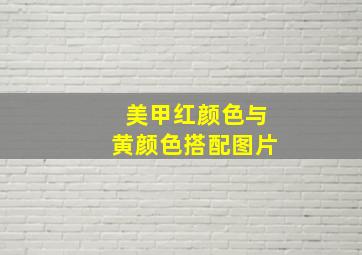 美甲红颜色与
黄颜色搭配图片